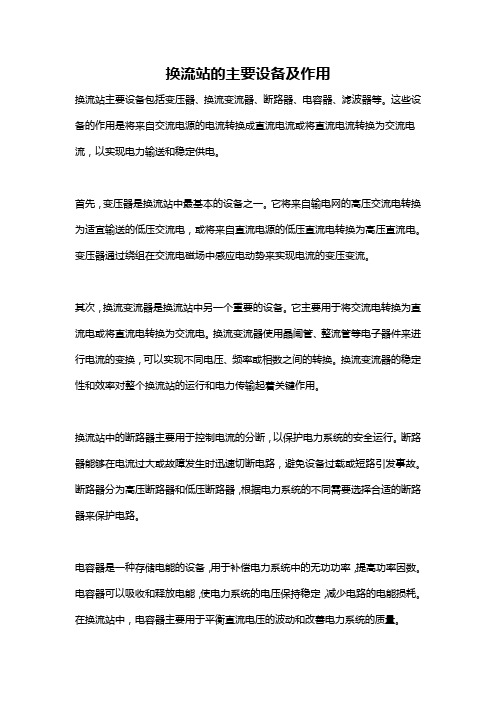 换流站的主要设备及作用

换流站主要设备包括变压器、换流变流器、断路器、电容器、滤波器等。这些设备的作用是将来自交流电源的电流转换成直流电流或将直流电流转换为交流电流，以实现电力输送和稳定供电。

首先，变压器是换流站中最基本的设备之一。它将来自输电网的高压交流电转换为适宜输送的低压交流电，或将来自直流电源的低压直流电转换为高压直流电。变压器通过绕组在交流电磁场中感应电动势来实现电流的变压变流。

其次，换流变流器是换流站中另一个重要的设备。它主要用于将交流电转换为直流电或将直流电转换为交流电。换流变流器使用晶闸管、整流管等电子器件来进行电流的变换，可以实现不同电压、频率或相数之间的转换。换流变流器的稳定性和效率对整个换流站的运行和电力传输起着关键作用。

换流站中的断路器主要用于控制电流的分断，以保护电力系统的安全运行。断路器能够在电流过大或故障发生时迅速切断电路，避免设备过载或短路引发事故。断路器分为高压断路器和低压断路器，根据电力系统的不同需要选择合适的断路器来保护电路。

电容器是一种存储电能的设备，用于补偿电力系统中的无功功率，提高功率因数。电容器可以吸收和释放电能，使电力系统的电压保持稳定，减少电路的电能损耗。在换流站中，电容器主要用于平衡直流电压的波动和改善电力系统的质量。